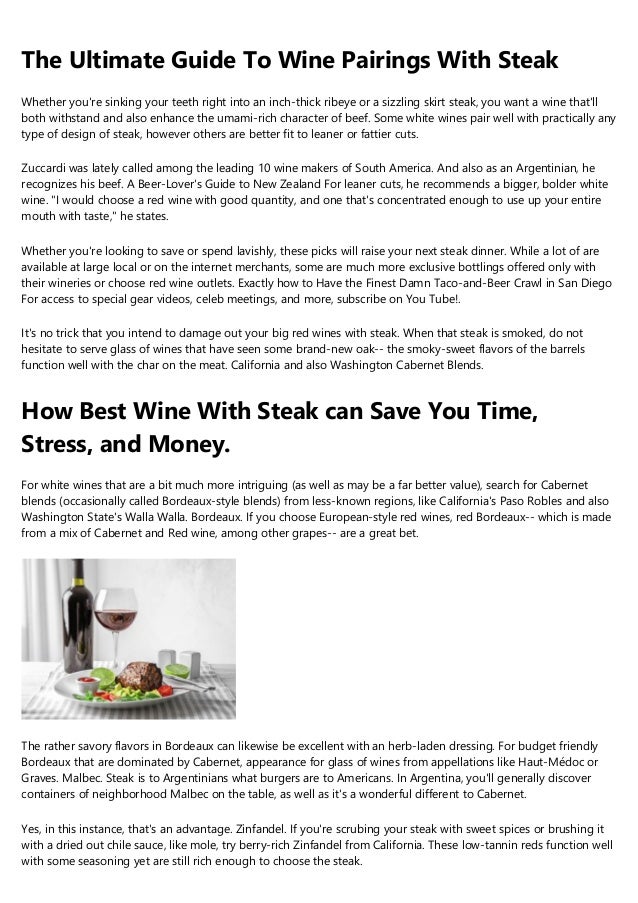 The Ultimate Guide To Wine Pairings With Steak

Whether you're sinking your teeth right into an inch-thick ribeye or a sizzling skirt steak, you want a wine that'll both withstand and also enhance the umami-rich character of beef. Some white wines pair well with practically any type of design of steak, however others are better fit to leaner or fattier cuts.

Zuccardi was lately called among the leading 10 wine makers of South America. And also as an Argentinian, he recognizes his beef. A Beer-Lover's Guide to New Zealand For leaner cuts, he recommends a bigger, bolder white wine. "I would choose a red wine with good quantity, and one that's concentrated enough to use up your entire mouth with taste," he states.

Whether you're looking to save or spend lavishly, these picks will raise your next steak dinner. While a lot of are available at large local or on the internet merchants, some are much more exclusive bottlings offered only with their wineries or choose red wine outlets. Exactly how to Have the Finest Damn Taco-and-Beer Crawl in San Diego For access to special gear videos, celeb meetings, and more, subscribe on You Tube!.

It's no trick that you intend to damage out your big red wines with steak. When that steak is smoked, do not hesitate to serve glass of wines that have seen some brand-new oak-- the smoky-sweet flavors of the barrels function well with the char on the meat. California and also Washington Cabernet Blends.

How Best Wine With Steak can Save You Time, Stress, and Money.

For white wines that are a bit much more intriguing (as well as may be a far better value), search for Cabernet blends (occasionally called Bordeaux-style blends) from less-known regions, like California's Paso Robles and also Washington State's Walla Walla. Bordeaux. If you choose European-style red wines, red Bordeaux-- which is made from a mix of Cabernet and Red wine, among other grapes-- are a great bet.

The rather savory flavors in Bordeaux can likewise be excellent with an herb-laden dressing. For budget friendly Bordeaux that are dominated by Cabernet, appearance for glass of wines from appellations like Haut-Médoc or Graves. Malbec. Steak is to Argentinians what burgers are to Americans. In Argentina, you'll generally discover containers of neighborhood Malbec on the table, as well as it's a wonderful different to Cabernet.

Yes, in this instance, that's an advantage. Zinfandel. If you're scrubing your steak with sweet spices or brushing it with a dried out chile sauce, like mole, try berry-rich Zinfandel from California. These low-tannin reds function well with some seasoning yet are still rich enough to choose the steak.